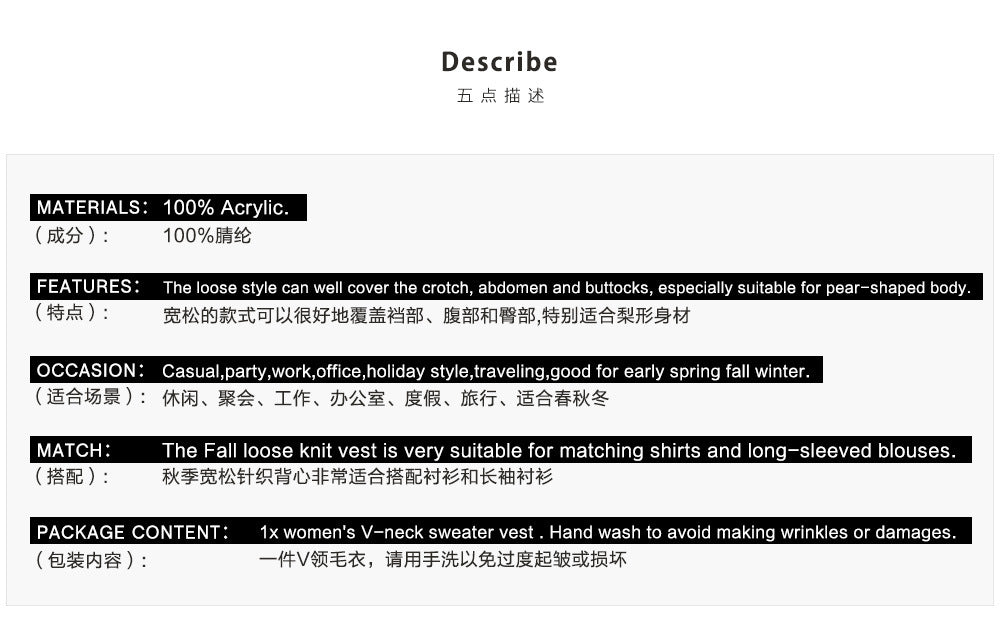 Describe
五点描述

MATERIALS: 100% Acrylic.
(成分): 100%腈纶

FEATURES: The loose style can well cover the crotch, abdomen and buttocks, especially suitable for pear-shaped body.
(特点): 宽松的款式可以很好地覆盖裆部、腹部和臀部,特别适合梨形身材

OCCASION: Casual,party,work,office,holiday style,traveling,good for early spring fall winter.
(适合场景): 休闲、聚会、工作、办公室、度假、旅行、适合春秋冬

MATCH: The Fall loose knit vest is very suitable for matching shirts and long-sleeved blouses.
(搭配): 秋季宽松针织背心非常适合搭配衬衫和长袖衬衫

PACKAGE CONTENT: 1x women's V-neck sweater vest . Hand wash to avoid making wrinkles or damages.
(包装内容): 一件V领毛衣,请用手洗以免过度起皱或损坏